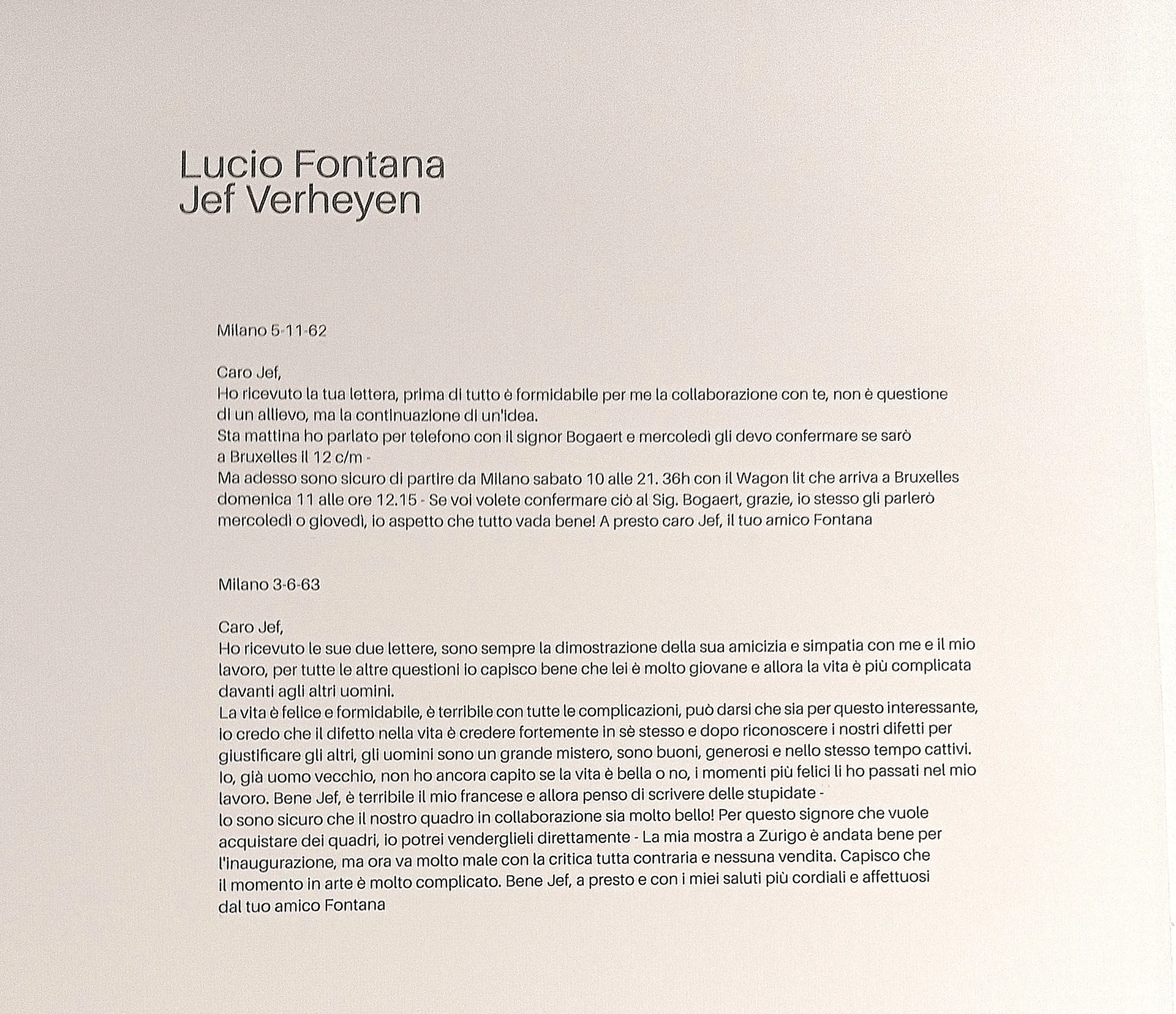 Lucio Fontana
Jef Verheyen

Milano 5-11-62

Caro Jef,
Ho ricevuto la tua lettera, prima di tutto è formidabile per me la collaborazione con te, non è questione di un allievo, ma la continuazione di un'idea.
Sta mattina ho parlato per telefono con il signor Bogaert e mercoledì gli devo confermare se sarò a Bruxelles il 12 c/m -
Ma adesso sono sicuro di partire da Milano sabato 10 alle 21. 36h con il Wagon lit che arriva a Bruxelles domenica 11 alle ore 12.15 - Se voi volete confermare ciò al Sig. Bogaert, grazie, io stesso gli parlerò mercoledì o giovedì, io aspetto che tutto vada bene! A presto caro Jef, il tuo amico Fontana

Milano 3-6-63

Caro Jef,
Ho ricevuto le sue due lettere, sono sempre la dimostrazione della sua amicizia e simpatia con me e il mio lavoro, per tutte le altre questioni io capisco bene che lei è molto giovane e allora la vita è più complicata davanti agli altri uomini.
La vita è felice e formidabile, è terribile con tutte le complicazioni, può darsi che sia per questo interessante, io credo che il difetto nella vita è credere fortemente in sè stesso e dopo riconoscere i nostri difetti per giustificare gli altri, gli uomini sono un grande mistero, sono buoni, generosi e nello stesso tempo cattivi. Io, già uomo vecchio, non ho ancora capito se la vita è bella o no, i momenti più felici li ho passati nel mio lavoro. Bene Jef, è terribile il mio francese e allora penso di scrivere delle stupidate -
Io sono sicuro che il nostro quadro in collaborazione sia molto bello! Per questo signore che vuole acquistare dei quadri, io potrei venderglieli direttamente - La mia mostra a Zurigo è andata bene per l'inaugurazione, ma ora va molto male con la critica tutta contraria e nessuna vendita. Capisco che il momento in arte è molto complicato. Bene Jef, a presto e con i miei saluti più cordiali e affettuosi dal tuo amico Fontana